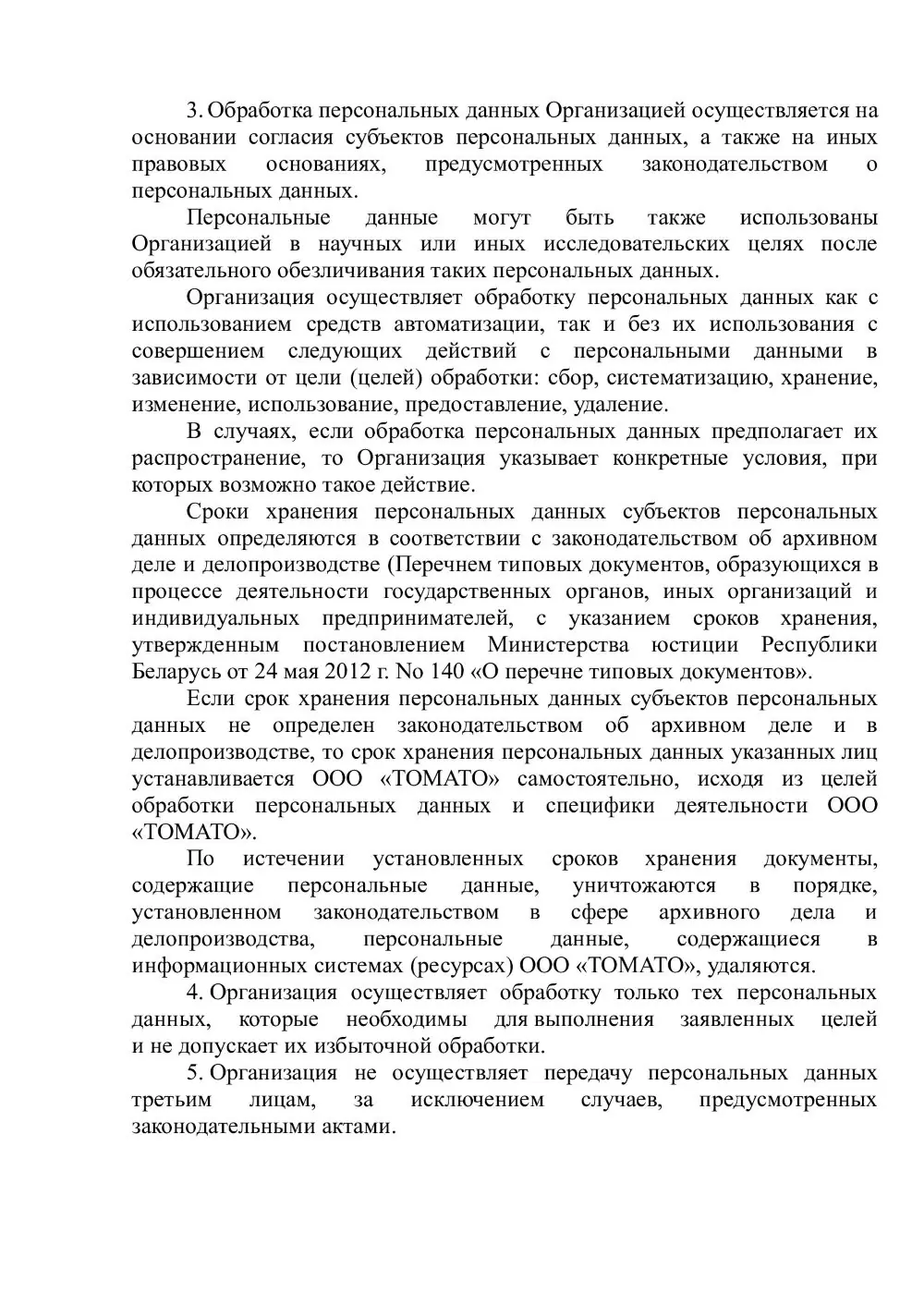 3. Обработка персональных данных Организацией осуществляется на основании согласия субъектов персональных данных, а также на иных правовых основаниях, предусмотренных законодательством о персональных данных.

Персональные данные могут быть также использованы Организацией в научных или иных исследовательских целях после обязательного обезличивания таких персональных данных.

Организация осуществляет обработку персональных данных как с использованием средств автоматизации, так и без их использования с совершением следующих действий с персональными данными в зависимости от цели (целей) обработки: сбор, систематизацию, хранение, изменение, использование, предоставление, удаление.

В случаях, если обработка персональных данных предполагает их распространение, то Организация указывает конкретные условия, при которых возможно такое действие.

Сроки хранения персональных данных субъектов персональных данных определяются в соответствии с законодательством об архивном деле и делопроизводстве (Перечнем типовых документов, образующихся в процессе деятельности государственных органов, иных организаций и индивидуальных предпринимателей, с указанием сроков хранения, утвержденным постановлением Министерства юстиции Республики Беларусь от 24 мая 2012 г. No 140 «О перечне типовых документов».

Если срок хранения персональных данных субъектов персональных данных не определен законодательством об архивном деле и в делопроизводстве, то срок хранения персональных данных указанных лиц устанавливается ООО «ТОМАТО» самостоятельно, исходя из целей обработки персональных данных и специфики деятельности ООО «ТОМАТО».

По истечении установленных сроков хранения документы, содержащие персональные данные, уничтожаются в порядке, установленном законодательством в сфере архивного дела и делопроизводства, персональные данные, содержащиеся в информационных системах (ресурсах) ООО «ТОМАТО», удаляются.

4. Организация осуществляет обработку только тех персональных данных, которые необходимы для выполнения заявленных целей и не допускает их избыточной обработки.

5. Организация не осуществляет передачу персональных данных третьим лицам, за исключением случаев, предусмотренных законодательными актами.